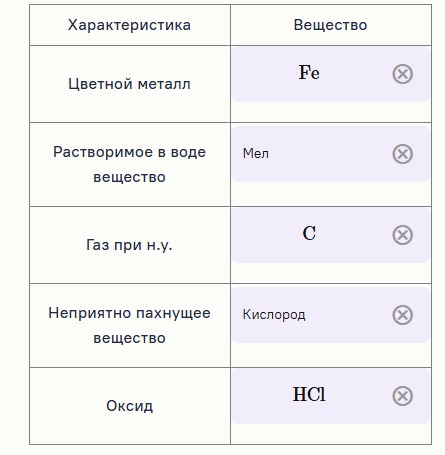 | Характеристика | Вещество |
|---|---|
| Цветной металл | $Fe$ |
| Растворимое в воде вещество | Мел |
| Газ при н.у. | $C$ |
| Неприятно пахнущее вещество | Кислород |
| Оксид | $HCl$ |